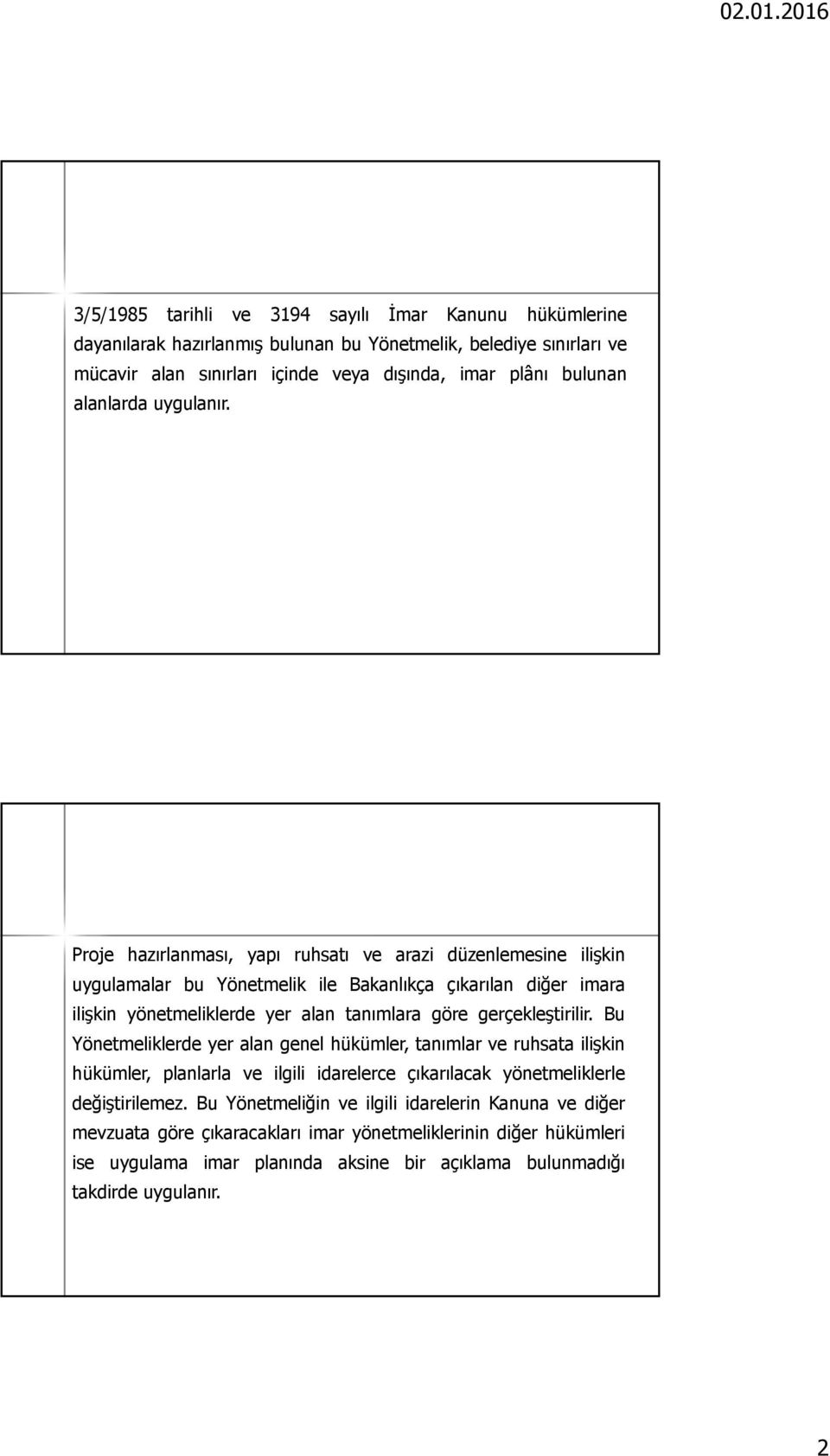 02.01.2016

3/5/1985 tarihli ve 3194 sayılı İmar Kanunu hükümlerine dayanılarak hazırlanmış bulunan bu Yönetmelik, belediye sınırları ve mücavir alan sınırları içinde veya dışında, imar plânı bulunan alanlarda uygulanır.

Proje hazırlanması, yapı ruhsatı ve arazi düzenlemesine ilişkin uygulamalar bu Yönetmelik ile Bakanlıkça çıkarılan diğer imara ilişkin yönetmeliklerde yer alan tanımlara göre gerçekleştirilir. Bu Yönetmeliklerde yer alan genel hükümler, tanımlar ve ruhsata ilişkin hükümler, planlarla ve ilgili idarelerce çıkarılacak yönetmeliklerle değiştirilemez. Bu Yönetmeliğin ve ilgili idarelerin Kanuna ve diğer mevzuata göre çıkaracakları imar yönetmeliklerinin diğer hükümleri ise uygulama imar planında aksine bir açıklama bulunmadığı takdirde uygulanır.

2